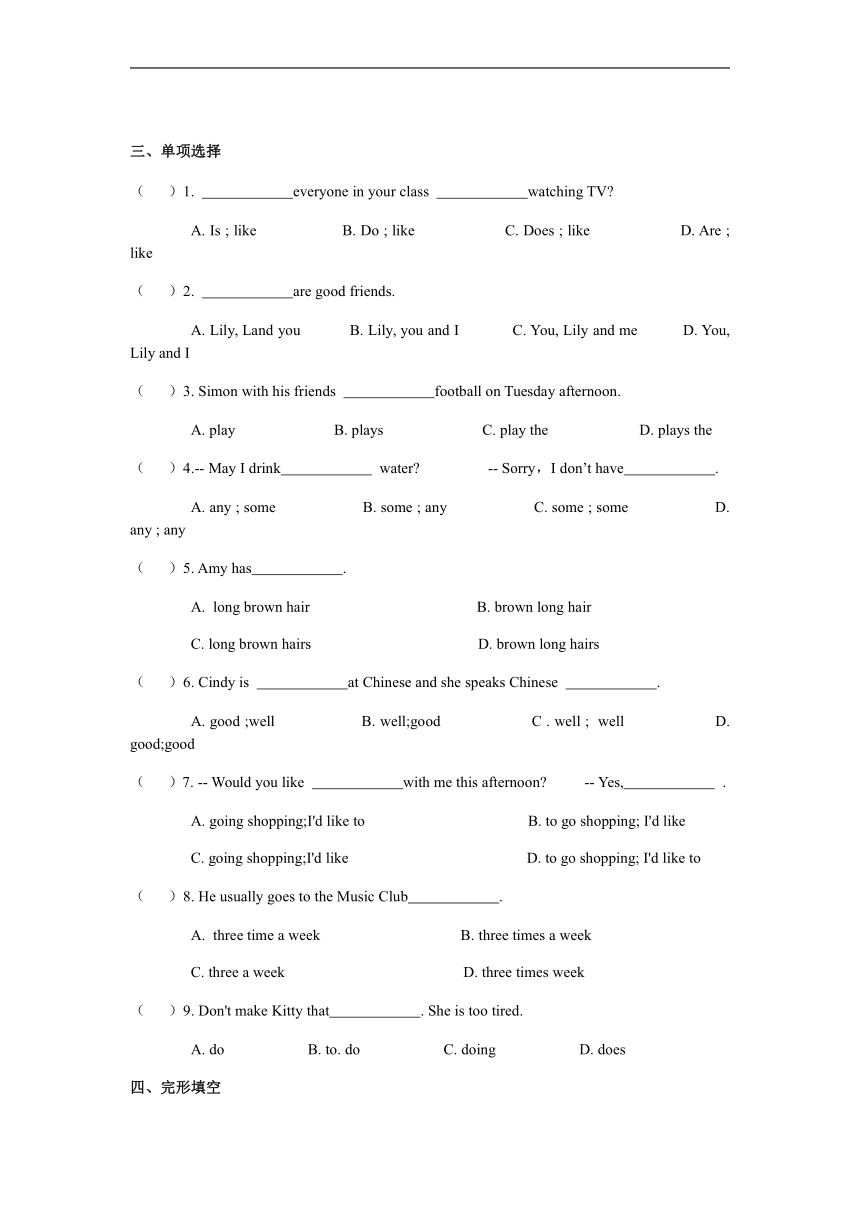 三、单项选择

（　）1. ____________everyone in your class ____________watching TV?

A. Is ; like　　B. Do ; like　　C. Does ; like　　D. Are ; like

（　）2. ____________are good friends.

A. Lily, Land you　　B. Lily, you and I　　C. You, Lily and me　　D. You, Lily and I

（　）3. Simon with his friends ____________football on Tuesday afternoon.

A. play　　B. plays　　C. play the　　D. plays the

（　）4.-- May I drink____________ water?　　-- Sorry，I don't have____________.

A. any ; some　　B. some ; any　　C. some ; some　　D. any ; any

（　）5. Amy has____________.

A. long brown hair　　B. brown long hair

C. long brown hairs　　D. brown long hairs

（　）6. Cindy is ____________at Chinese and she speaks Chinese ____________.

A. good ;well　　B. well;good　　C . well ; well　　D. good;good

（　）7. -- Would you like ____________with me this afternoon?　　-- Yes,____________ .

A. going shopping;I'd like to　　B. to go shopping; I'd like

C. going shopping;I'd like　　D. to go shopping; I'd like to

（　）8. He usually goes to the Music Club____________.

A. three time a week　　B. three times a week

C. three a week　　D. three times week

（　）9. Don't make Kitty that____________. She is too tired.

A. do　　B. to. do　　C. doing　　D. does

四、完形填空